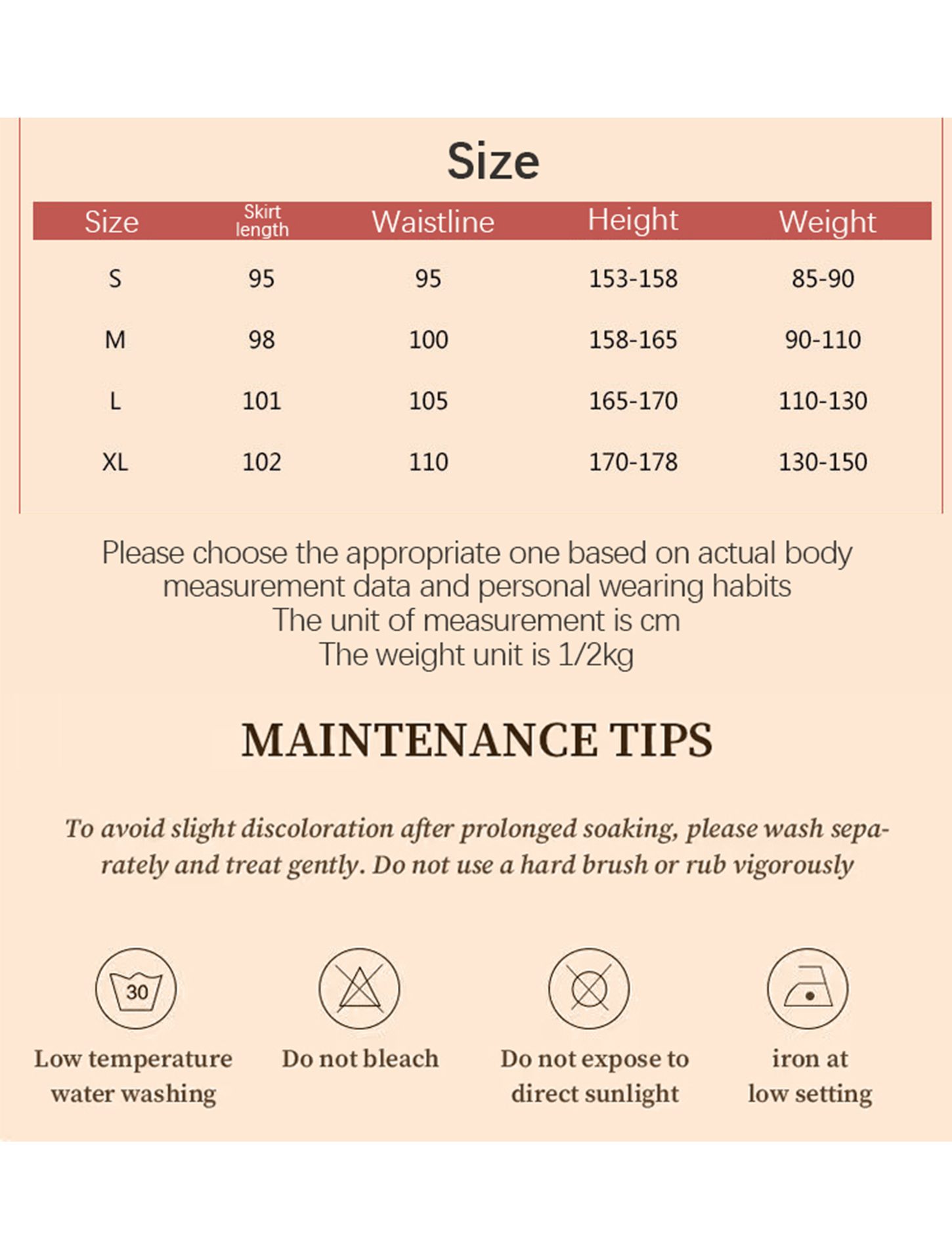 Size

| Size | Skirt length | Waistline | Height | Weight |
|---|---|---|---|---|
| S | 95 | 95 | 153-158 | 85-90 |
| M | 98 | 100 | 158-165 | 90-110 |
| L | 101 | 105 | 165-170 | 110-130 |
| XL | 102 | 110 | 170-178 | 130-150 |

Please choose the appropriate one based on actual body measurement data and personal wearing habits
The unit of measurement is cm
The weight unit is 1/2kg

MAINTENANCE TIPS

To avoid slight discoloration after prolonged soaking, please wash separately and treat gently. Do not use a hard brush or rub vigorously

30

Low temperature water washing

Do not bleach

Do not expose to direct sunlight

iron at low setting